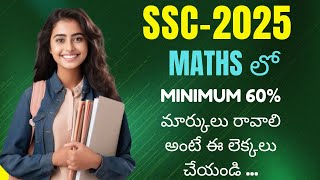 SSC-2025

MATHS లో

MINIMUM 60%

మార్కులు రావాలి అంటే ఈ లెక్కలు చేయండి ...